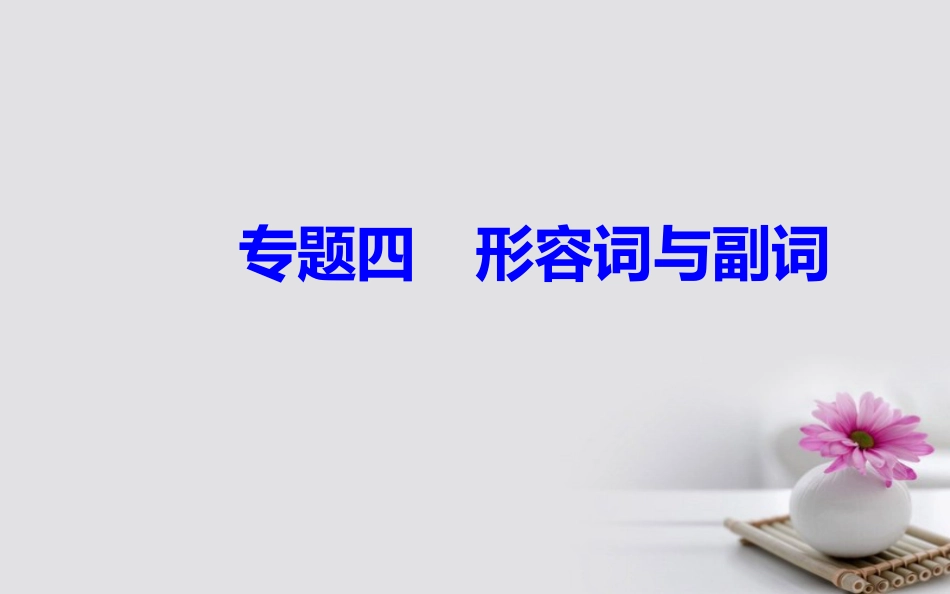 专题四　形容词与副词